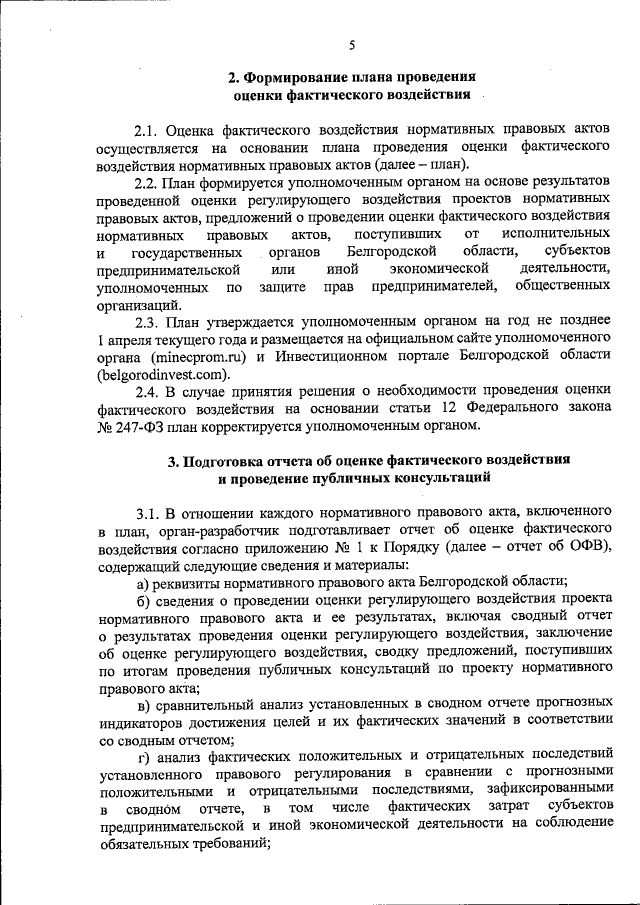 5

2. Формирование плана проведения оценки фактического воздействия

2.1. Оценка фактического воздействия нормативных правовых актов осуществляется на основании плана проведения оценки фактического воздействия нормативных правовых актов (далее – план).

2.2. План формируется уполномоченным органом на основе результатов проведенной оценки регулирующего воздействия проектов нормативных правовых актов, предложений о проведении оценки фактического воздействия нормативных правовых актов, поступивших от исполнительных и государственных органов Белгородской области, субъектов предпринимательской или иной экономической деятельности, уполномоченных по защите прав предпринимателей, общественных организаций.

2.3. План утверждается уполномоченным органом на год не позднее 1 апреля текущего года и размещается на официальном сайте уполномоченного органа (minecprom.ru) и Инвестиционном портале Белгородской области (belgorodinvest.com).

2.4. В случае принятия решения о необходимости проведения оценки фактического воздействия на основании статьи 12 Федерального закона № 247-ФЗ план корректируется уполномоченным органом.

3. Подготовка отчета об оценке фактического воздействия и проведение публичных консультаций

3.1. В отношении каждого нормативного правового акта, включенного в план, орган-разработчик подготавливает отчет об оценке фактического воздействия согласно приложению № 1 к Порядку (далее – отчет об ОФВ), содержащий следующие сведения и материалы:

а) реквизиты нормативного правового акта Белгородской области;

б) сведения о проведении оценки регулирующего воздействия проекта нормативного правового акта и ее результатах, включая сводный отчет о результатах проведения оценки регулирующего воздействия, заключение об оценке регулирующего воздействия, сводку предложений, поступивших по итогам проведения публичных консультаций по проекту нормативного правового акта;

в) сравнительный анализ установленных в сводном отчете прогнозных индикаторов достижения целей и их фактических значений в соответствии со сводным отчетом;

г) анализ фактических положительных и отрицательных последствий установленного правового регулирования в сравнении с прогнозными положительными и отрицательными последствиями, зафиксированными в сводном отчете, в том числе фактических затрат субъектов предпринимательской и иной экономической деятельности на соблюдение обязательных требований;